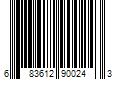 6 83612 90024 3